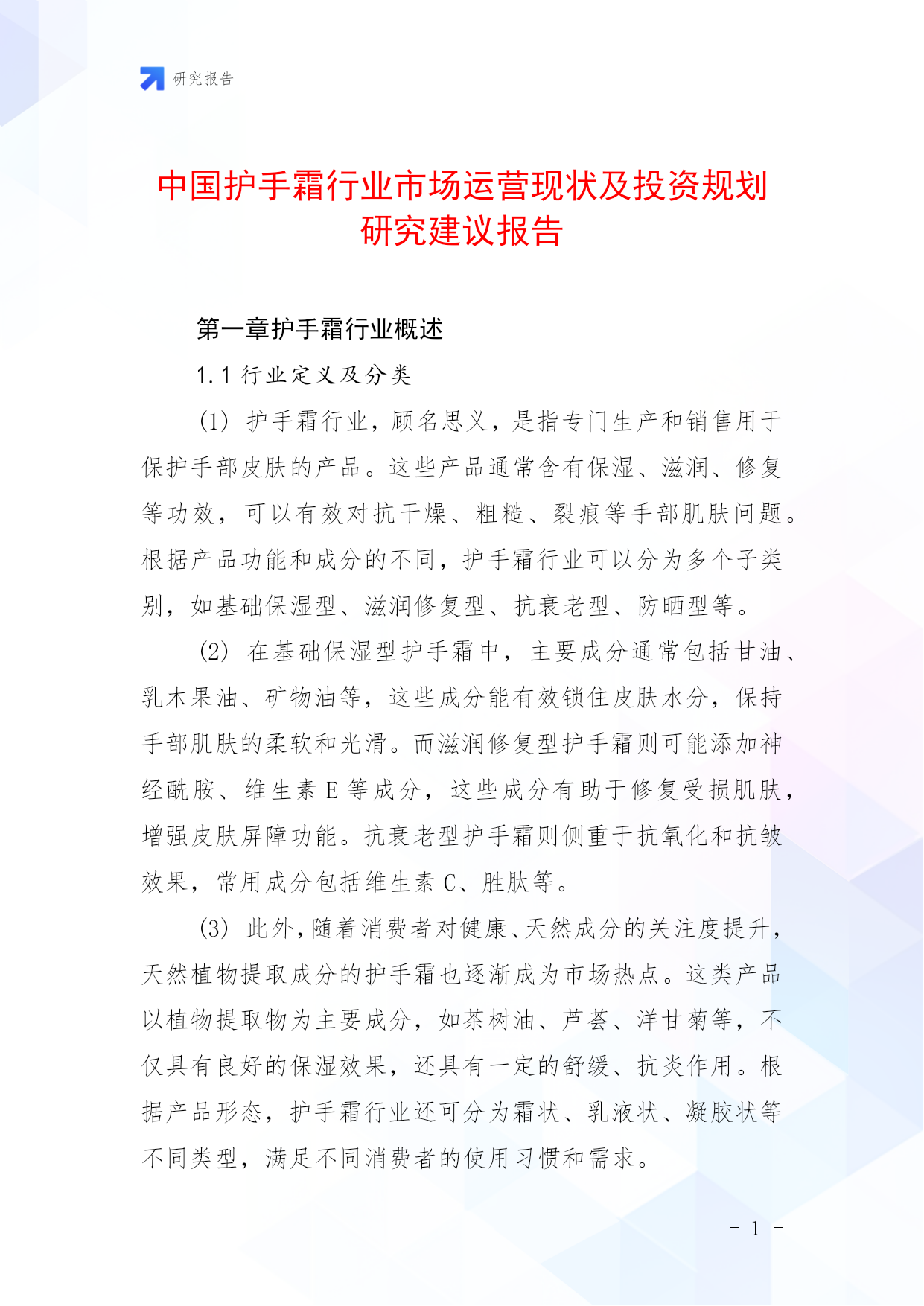 研究报告

中国护手霜行业市场运营现状及投资规划研究建议报告

第一章护手霜行业概述

1.1 行业定义及分类

(1) 护手霜行业，顾名思义，是指专门生产和销售用于保护手部皮肤的产品。这些产品通常含有保湿、滋润、修复等功效，可以有效对抗干燥、粗糙、裂痕等手部肌肤问题。根据产品功能和成分的不同，护手霜行业可以分为多个子类别，如基础保湿型、滋润修复型、抗衰老型、防晒型等。

(2) 在基础保湿型护手霜中，主要成分通常包括甘油、乳木果油、矿物油等，这些成分能有效锁住皮肤水分，保持手部肌肤的柔软和光滑。而滋润修复型护手霜则可能添加神经酰胺、维生素 E 等成分，这些成分有助于修复受损肌肤，增强皮肤屏障功能。抗衰老型护手霜则侧重于抗氧化和抗皱效果，常用成分包括维生素 C、胜肽等。

(3) 此外，随着消费者对健康、天然成分的关注度提升，天然植物提取成分的护手霜也逐渐成为市场热点。这类产品以植物提取物为主要成分，如茶树油、芦荟、洋甘菊等，不仅具有良好的保湿效果，还具有一定的舒缓、抗炎作用。根据产品形态，护手霜行业还可分为霜状、乳液状、凝胶状等不同类型，满足不同消费者的使用习惯和需求。

- 1 -